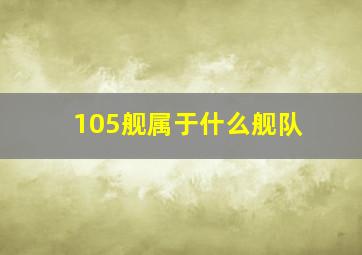 105舰属于什么舰队